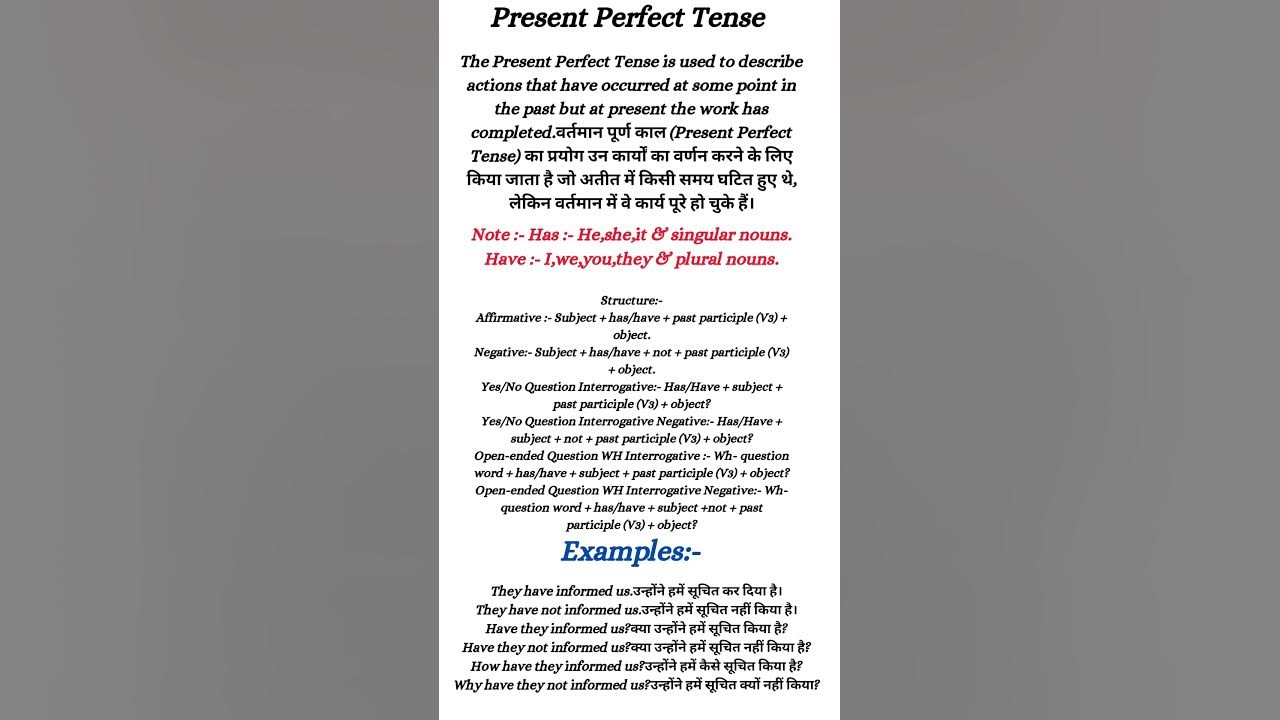 Present Perfect Tense

The Present Perfect Tense is used to describe actions that have occurred at some point in the past but at present the work has completed.वर्तमान पूर्ण काल (Present Perfect Tense) का प्रयोग उन कार्यों का वर्णन करने के लिए किया जाता है जो अतीत में किसी समय घटित हुए थे, लेकिन वर्तमान में वे कार्य पूरे हो चुके हैं।

Note :- Has :- He,she,it & singular nouns.
Have :- I,we,you,they & plural nouns.

Structure:-
Affirmative :- Subject + has/have + past participle (V3) + object.
Negative:- Subject + has/have + not + past participle (V3) + object.
Yes/No Question Interrogative:- Has/Have + subject + past participle (V3) + object?
Yes/No Question Interrogative Negative:- Has/Have + subject + not + past participle (V3) + object?
Open-ended Question WH Interrogative :- Wh- question word + has/have + subject + past participle (V3) + object?
Open-ended Question WH Interrogative Negative:- Wh- question word + has/have + subject +not + past participle (V3) + object?

Examples:-

They have informed us.उन्होंने हमें सूचित कर दिया है।
They have not informed us.उन्होंने हमें सूचित नहीं किया है।
Have they informed us?क्या उन्होंने हमें सूचित किया है?
Have they not informed us?क्या उन्होंने हमें सूचित नहीं किया है?
How have they informed us?उन्होंने हमें कैसे सूचित किया है?
Why have they not informed us?उन्होंने हमें सूचित क्यों नहीं किया?